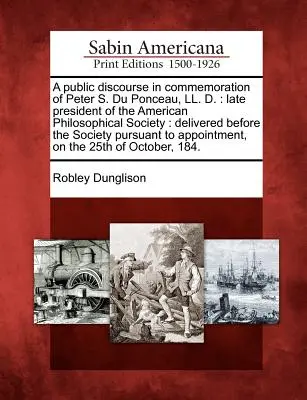 Sabin Americana
Print Editions 1500-1926

A public discourse in commemoration of Peter S. Du Ponceau, LL. D. : late president of the American Philosophical Society : delivered before the Society pursuant to appointment, on the 25th of October, 184.

Robley Dunglison